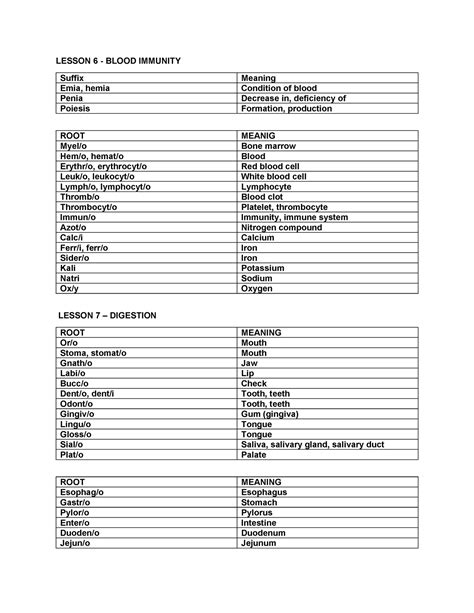 LESSON 6 - BLOOD IMMUNITY

| Suffix | Meaning |
|---|---|
| Emia, hemia | Condition of blood |
| Penia | Decrease in, deficiency of |
| Poiesis | Formation, production |

| ROOT | MEANIG |
|---|---|
| Myel/o | Bone marrow |
| Hem/o, hemat/o | Blood |
| Erythr/o, erythrocyt/o | Red blood cell |
| Leuk/o, leukocyt/o | White blood cell |
| Lymph/o, lymphocyt/o | Lymphocyte |
| Thromb/o | Blood clot |
| Thrombocyt/o | Platelet, thrombocyte |
| Immun/o | Immunity, immune system |
| Azot/o | Nitrogen compound |
| Calc/i | Calcium |
| Ferr/i, ferr/o | Iron |
| Sider/o | Iron |
| Kali | Potassium |
| Natri | Sodium |
| Ox/y | Oxygen |

LESSON 7 – DIGESTION

| ROOT | MEANING |
|---|---|
| Or/o | Mouth |
| Stoma, stomat/o | Mouth |
| Gnath/o | Jaw |
| Labi/o | Lip |
| Bucc/o | Check |
| Dent/o, dent/i | Tooth, teeth |
| Odont/o | Tooth, teeth |
| Gingiv/o | Gum (gingiva) |
| Lingu/o | Tongue |
| Gloss/o | Tongue |
| Sial/o | Saliva, salivary gland, salivary duct |
| Plat/o | Palate |

| ROOT | MEANING |
|---|---|
| Esophag/o | Esophagus |
| Gastr/o | Stomach |
| Pylor/o | Pylorus |
| Enter/o | Intestine |
| Duoden/o | Duodenum |
| Jejun/o | Jejunum |